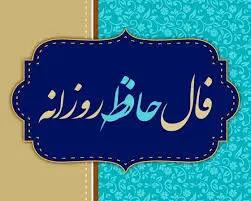 فال حافظ روزانه